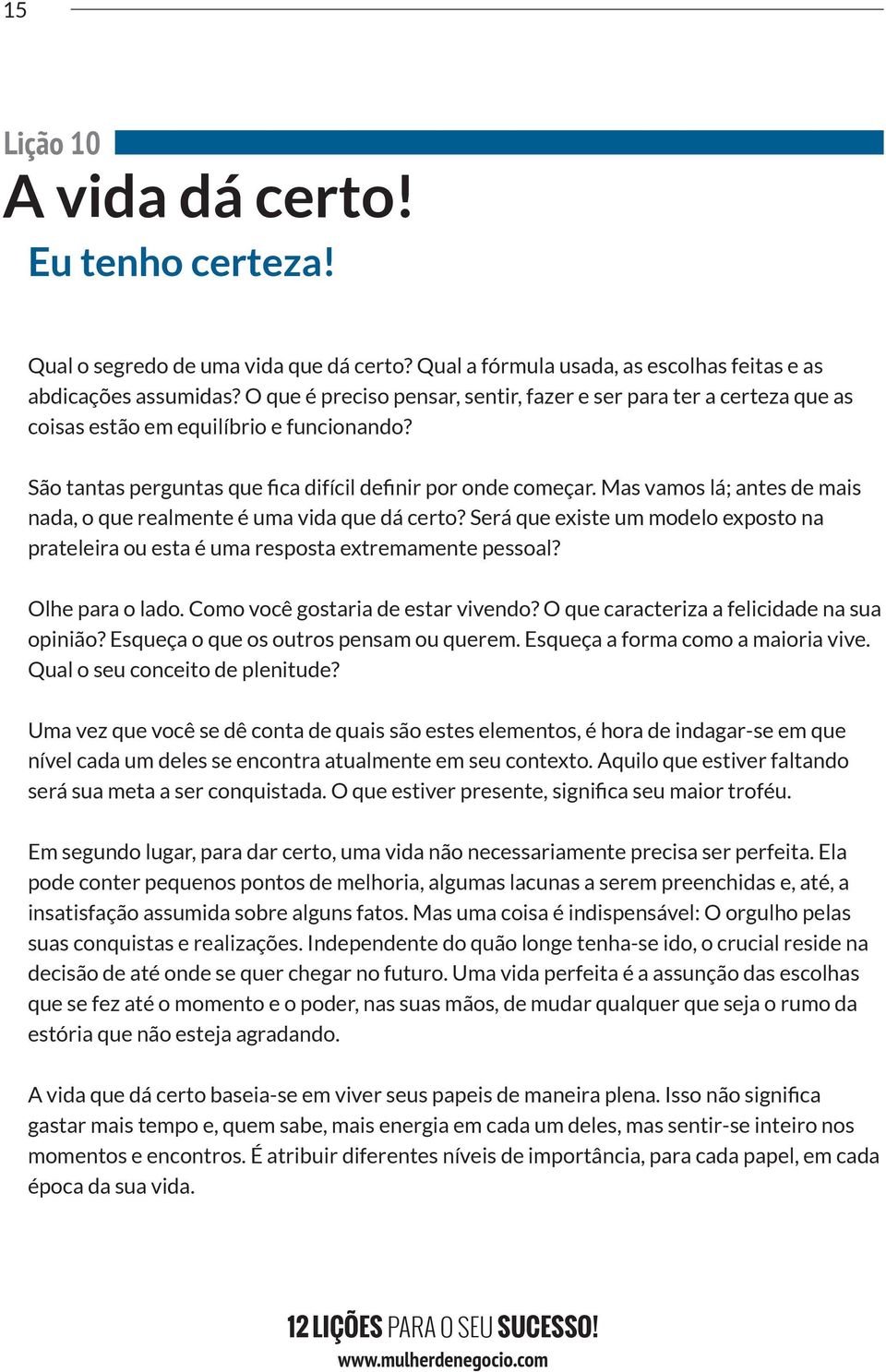 15

Lição 10

A vida dá certo!

Eu tenho certeza!

Qual o segredo de uma vida que dá certo? Qual a fórmula usada, as escolhas feitas e as abdicações assumidas? O que é preciso pensar, sentir, fazer e ser para ter a certeza que as coisas estão em equilíbrio e funcionando?

São tantas perguntas que fica difícil definir por onde começar. Mas vamos lá; antes de mais nada, o que realmente é uma vida que dá certo? Será que existe um modelo exposto na prateleira ou esta é uma resposta extremamente pessoal?

Olhe para o lado. Como você gostaria de estar vivendo? O que caracteriza a felicidade na sua opinião? Esqueça o que os outros pensam ou querem. Esqueça a forma como a maioria vive. Qual o seu conceito de plenitude?

Uma vez que você se dê conta de quais são estes elementos, é hora de indagar-se em que nível cada um deles se encontra atualmente em seu contexto. Aquilo que estiver faltando será sua meta a ser conquistada. O que estiver presente, significa seu maior troféu.

Em segundo lugar, para dar certo, uma vida não necessariamente precisa ser perfeita. Ela pode conter pequenos pontos de melhoria, algumas lacunas a serem preenchidas e, até, a insatisfação assumida sobre alguns fatos. Mas uma coisa é indispensável: O orgulho pelas suas conquistas e realizações. Independente do quão longe tenha-se ido, o crucial reside na decisão de até onde se quer chegar no futuro. Uma vida perfeita é a assunção das escolhas que se fez até o momento e o poder, nas suas mãos, de mudar qualquer que seja o rumo da estória que não esteja agradando.

A vida que dá certo baseia-se em viver seus papeis de maneira plena. Isso não significa gastar mais tempo e, quem sabe, mais energia em cada um deles, mas sentir-se inteiro nos momentos e encontros. É atribuir diferentes níveis de importância, para cada papel, em cada época da sua vida.

12 LIÇÕES PARA O SEU SUCESSO!
www.mulherdenegocio.com